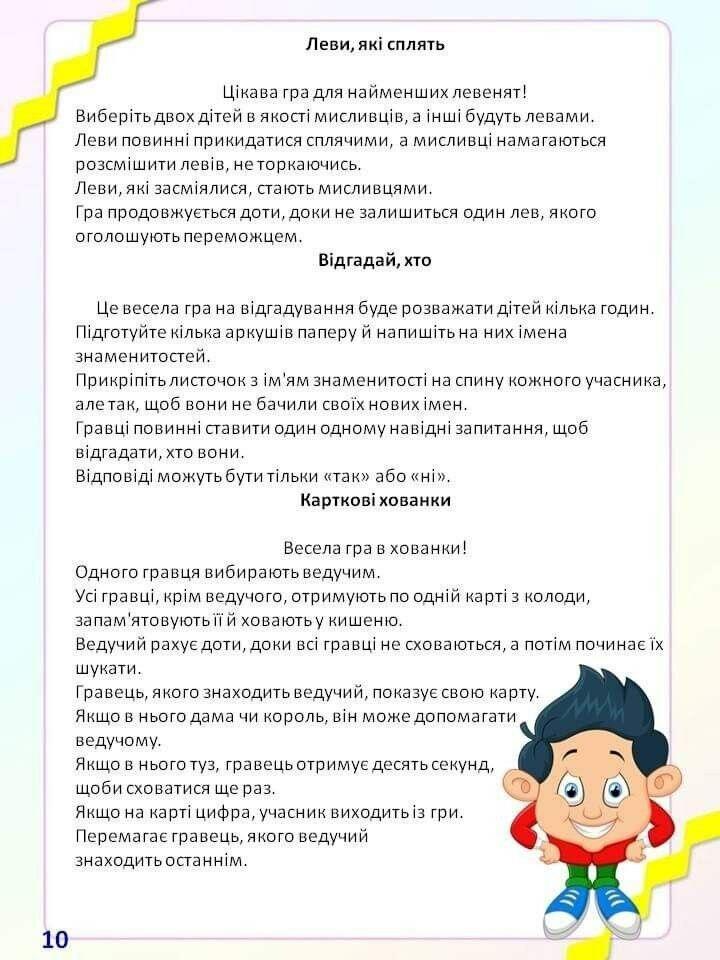 Леви, які сплять

Цікава гра для найменших левенят!

Виберіть двох дітей в якості мисливців, а інші будуть левами.

Леви повинні прикидатися сплячими, а мисливці намагаються розсмішити левів, не торкаючись.

Леви, які засміялися, стають мисливцями.

Гра продовжується доти, доки не залишиться один лев, якого оголошують переможцем.

Відгадай, хто

Це весела гра на відгадування буде розважати дітей кілька годин.

Підготуйте кілька аркушів паперу й напишіть на них імена знаменитостей.

Прикріпіть листочок з ім'ям знаменитості на спину кожного учасника, але так, щоб вони не бачили своїх нових імен.

Гравці повинні ставити один одному навідні запитання, щоб відгадати, хто вони.

Відповіді можуть бути тільки «так» або «ні».

Карткові хованки

Весела гра в хованки!

Одного гравця вибирають ведучим.

Усі гравці, крім ведучого, отримують по одній карті з колоди, запам'ятовують її й ховають у кишеню.

Ведучий рахує доти, доки всі гравці не сховаються, а потім починає їх шукати.

Гравець, якого знаходить ведучий, показує свою карту.

Якщо в нього дама чи король, він може допомагати ведучому.

Якщо в нього туз, гравець отримує десять секунд, щоби сховатися ще раз.

Якщо на карті цифра, учасник виходить із гри.

Перемагає гравець, якого ведучий знаходить останнім.

10